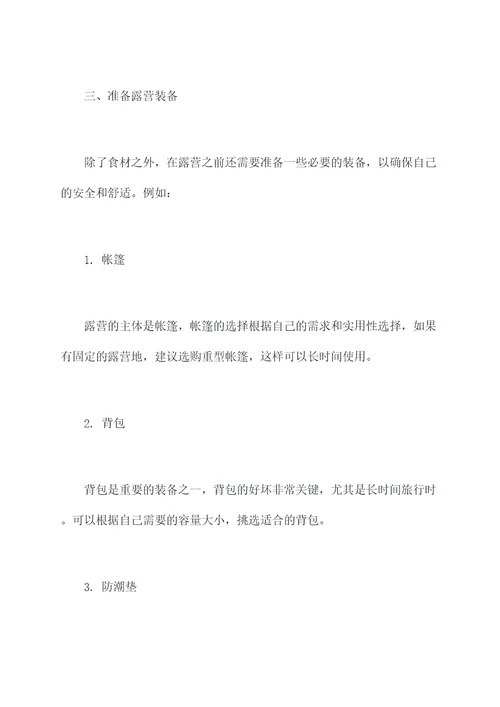 三、准备露营装备

除了食材之外，在露营之前还需要准备一些必要的装备，以确保自己的安全和舒适。例如：

1. 帐篷

露营的主体是帐篷，帐篷的选择根据自己的需求和实用性选择，如果有固定的露营地，建议选购重型帐篷，这样可以长时间使用。

2. 背包

背包是重要的装备之一，背包的好坏非常关键，尤其是长时间旅行时。可以根据自己需要的容量大小，挑选适合的背包。

3. 防潮垫